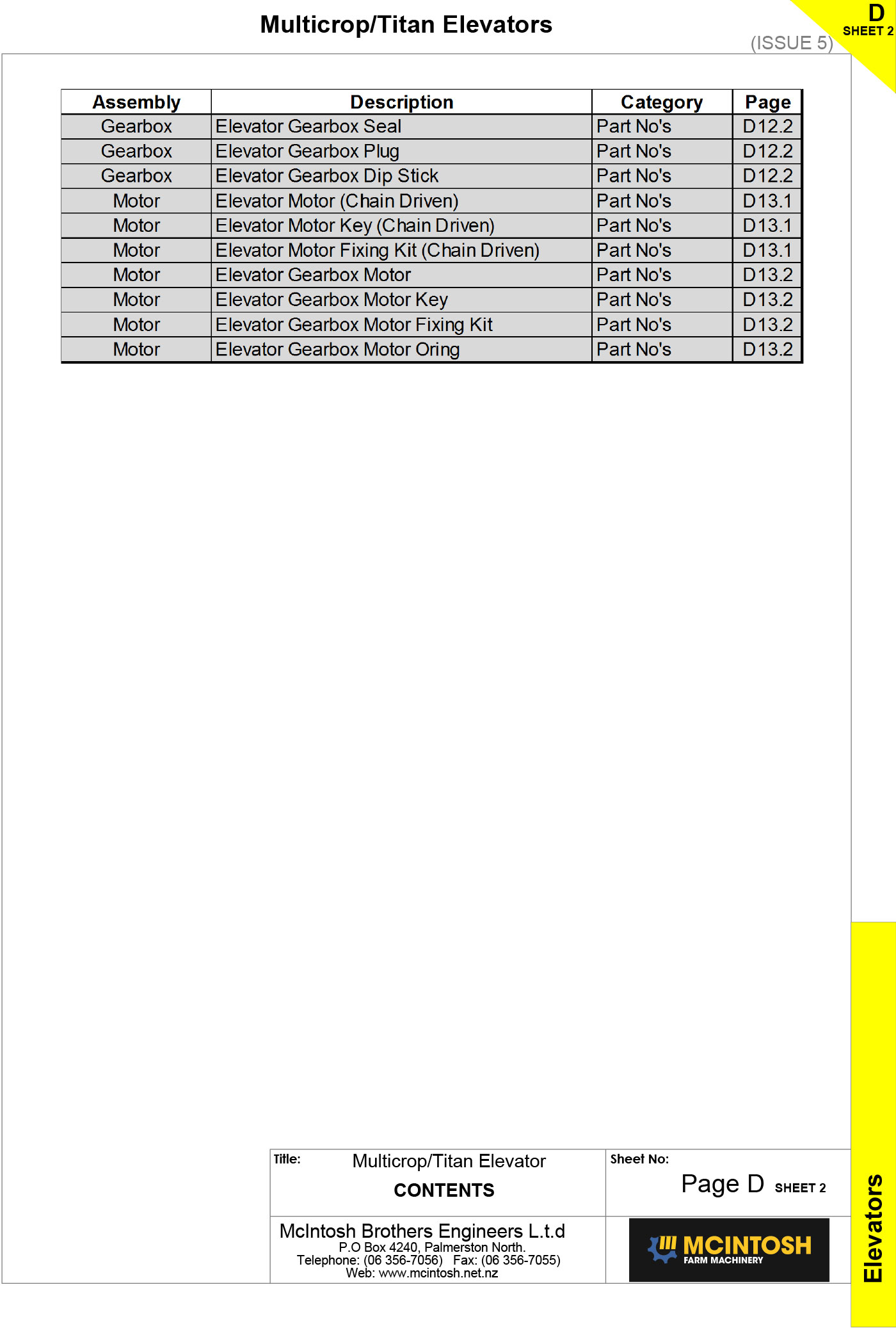 Multicrop/Titan Elevators

D
SHEET 2

(ISSUE 5)

| Assembly | Description | Category | Page |
|---|---|---|---|
| Gearbox | Elevator Gearbox Seal | Part No's | D12.2 |
| Gearbox | Elevator Gearbox Plug | Part No's | D12.2 |
| Gearbox | Elevator Gearbox Dip Stick | Part No's | D12.2 |
| Motor | Elevator Motor (Chain Driven) | Part No's | D13.1 |
| Motor | Elevator Motor Key (Chain Driven) | Part No's | D13.1 |
| Motor | Elevator Motor Fixing Kit (Chain Driven) | Part No's | D13.1 |
| Motor | Elevator Gearbox Motor | Part No's | D13.2 |
| Motor | Elevator Gearbox Motor Key | Part No's | D13.2 |
| Motor | Elevator Gearbox Motor Fixing Kit | Part No's | D13.2 |
| Motor | Elevator Gearbox Motor Oring | Part No's | D13.2 |

Title: Multicrop/Titan Elevator
CONTENTS

Sheet No:
Page D SHEET 2

McIntosh Brothers Engineers L.t.d
P.O Box 4240, Palmerston North.
Telephone: (06 356-7056) Fax: (06 356-7055)
Web: www.mcintosh.net.nz

MCINTOSH
FARM MACHINERY

Elevators